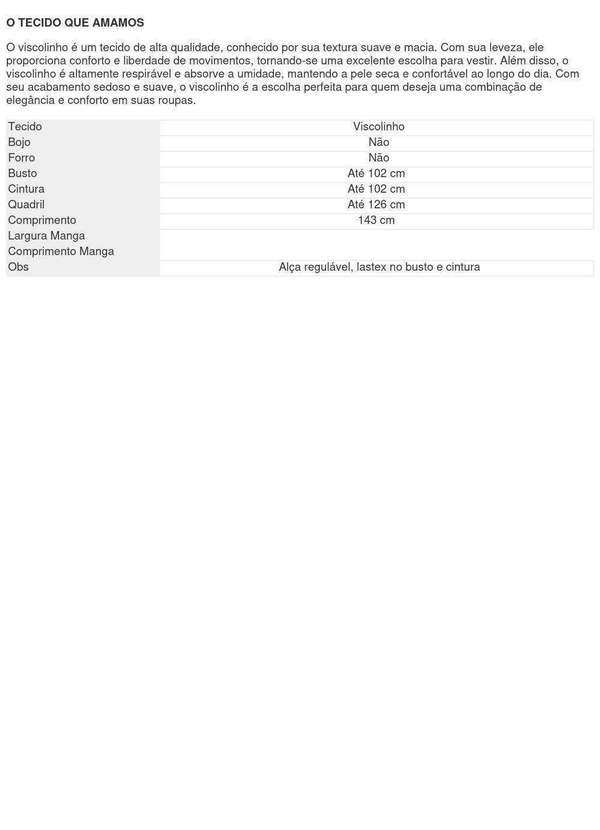 O TECIDO QUE AMAMOS

O viscolinho é um tecido de alta qualidade, conhecido por sua textura suave e macia. Com sua leveza, ele proporciona conforto e liberdade de movimentos, tornando-se uma excelente escolha para vestir. Além disso, o viscolinho é altamente respirável e absorve a umidade, mantendo a pele seca e confortável ao longo do dia. Com seu acabamento sedoso e suave, o viscolinho é a escolha perfeita para quem deseja uma combinação de elegância e conforto em suas roupas.

| Tecido | Viscolinho |
|---|---|
| Bojo | Não |
| Forro | Não |
| Busto | Até 102 cm |
| Cintura | Até 102 cm |
| Quadril | Até 126 cm |
| Comprimento | 143 cm |
| Largura Manga | |
| Comprimento Manga | |
| Obs | Alça regulável, lastex no busto e cintura |